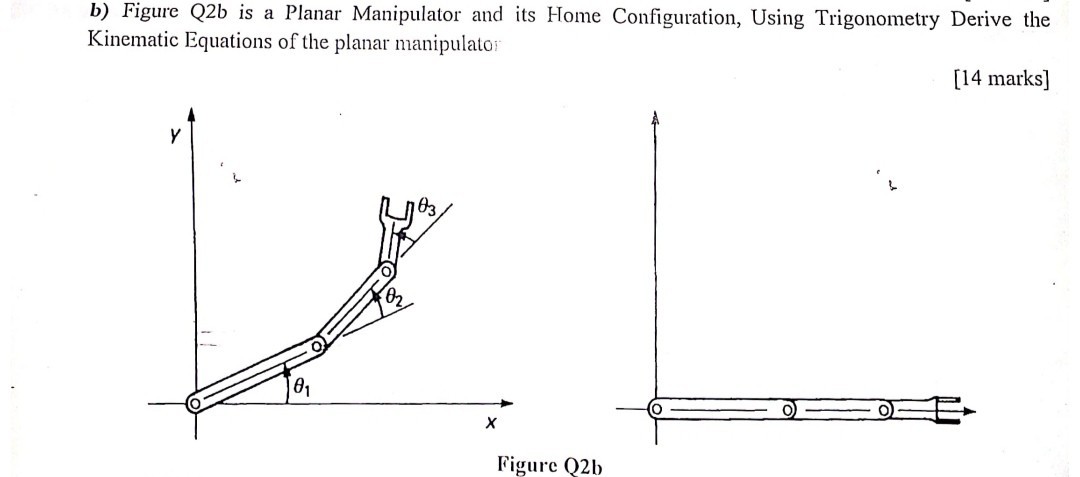 b) Figure Q2b is a Planar Manipulator and its Home Configuration, Using Trigonometry Derive the Kinematic Equations of the planar manipulator

[14 marks]

Y

$\theta_3$

$\theta_2$

$\theta_1$

X

Figure Q2b